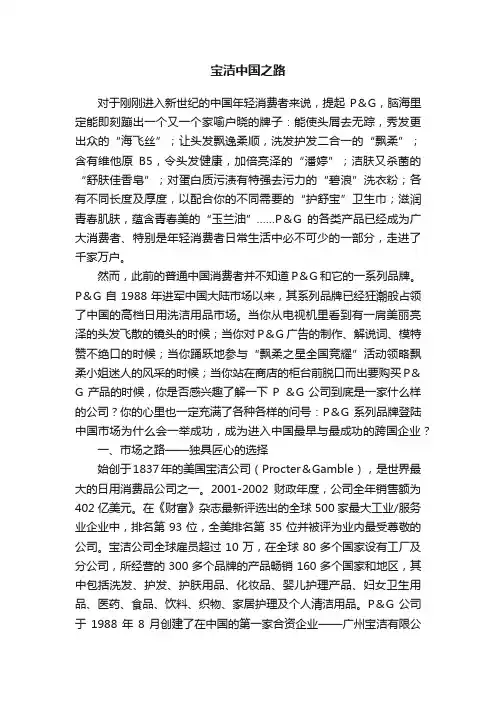 宝洁中国之路

对于刚刚进入新世纪的中国年轻消费者来说，提起 P&G，脑海里定能即刻蹦出一个又一个家喻户晓的牌子：能使头屑去无踪，秀发更出众的“海飞丝”；让头发飘逸柔顺，洗发护发二合一的“飘柔”；含有维他原 B5，令头发健康，加倍亮泽的“潘婷”；洁肤又杀菌的“舒肤佳香皂”；对蛋白质污渍有特强去污力的“碧浪”洗衣粉；各有不同长度及厚度，以配合你的不同需要的“护舒宝”卫生巾；滋润青春肌肤，蕴含青春美的“玉兰油”……P&G 的各类产品已经成为广大消费者、特别是年轻消费者日常生活中必不可少的一部分，走进了千家万户。

然而，此前的普通中国消费者并不知道 P&G 和它的一系列品牌。P&G 自 1988 年进军中国大陆市场以来，其系列品牌已经狂潮般占领了中国的高档日用洗洁用品市场。当你从电视机里看到有一肩美丽亮泽的头发飞散的镜头的时候；当你对 P&G 广告的制作、解说词、模特赞不绝口的时候；当你踊跃地参与“飘柔之星全国竞耀”活动领略飘柔小姐迷人的风采的时候；当你站在商店的柜台前脱口而出要购买 P&G 产品的时候，你是否感兴趣了解一下 P &G 公司到底是一家什么样的公司？你的心里也一定充满了各种各样的问号：P&G 系列品牌登陆中国市场为什么会一举成功，成为进入中国最早与最成功的跨国企业？

一、市场之路——独具匠心的选择

始创于 1837 年的美国宝洁公司（Procter&Gamble），是世界最大的日用消费品公司之一。2001-2002 财政年度，公司全年销售额为 402 亿美元。在《财富》杂志最新评选出的全球 500 家最大工业/服务业企业中，排名第 93 位，全美排名第 35 位并被评为业内最受尊敬的公司。宝洁公司全球雇员超过 10 万，在全球 80 多个国家设有工厂及分公司，所经营的 300 多个品牌的产品畅销 160 多个国家和地区，其中包括洗发、护发、护肤用品、化妆品、婴儿护理产品、妇女卫生用品、医药、食品、饮料、织物、家居护理及个人清洁用品。P&G 公司于 1988 年 8 月创建了在中国的第一家合资企业——广州宝洁有限公